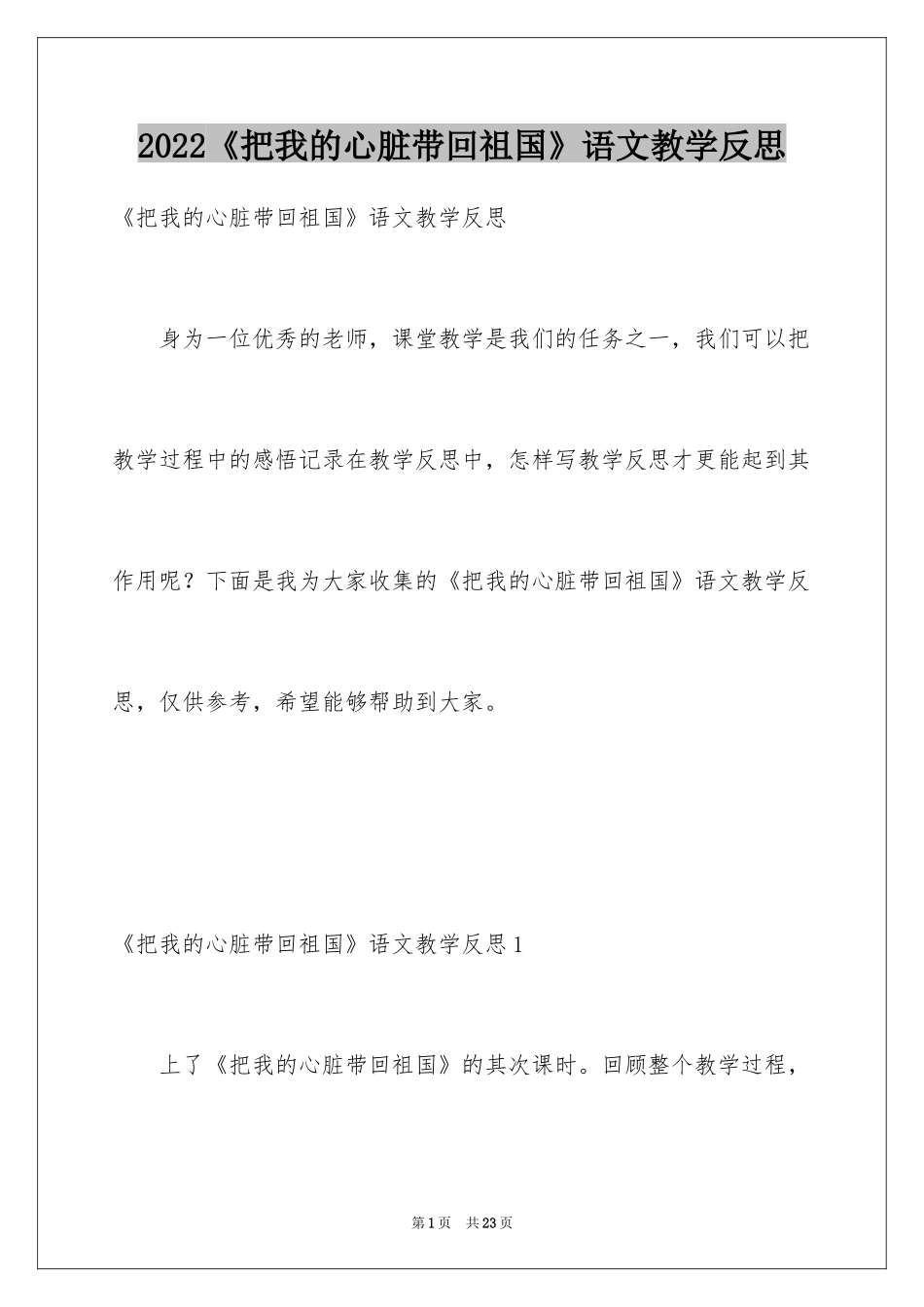 2022《把我的心脏带回祖国》语文教学反思

《把我的心脏带回祖国》语文教学反思

身为一位优秀的老师，课堂教学是我们的任务之一，我们可以把教学过程中的感悟记录在教学反思中，怎样写教学反思才更能起到其作用呢？下面是我为大家收集的《把我的心脏带回祖国》语文教学反思，仅供参考，希望能够帮助到大家。

《把我的心脏带回祖国》语文教学反思1

上了《把我的心脏带回祖国》的其次课时。回顾整个教学过程，

第1页　共23页